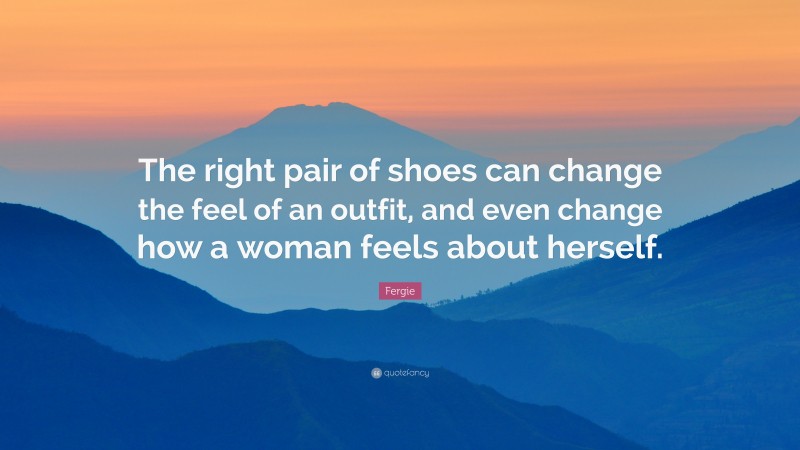 The right pair of shoes can change the feel of an outfit, and even change how a woman feels about herself.

Fergie

quotefancy